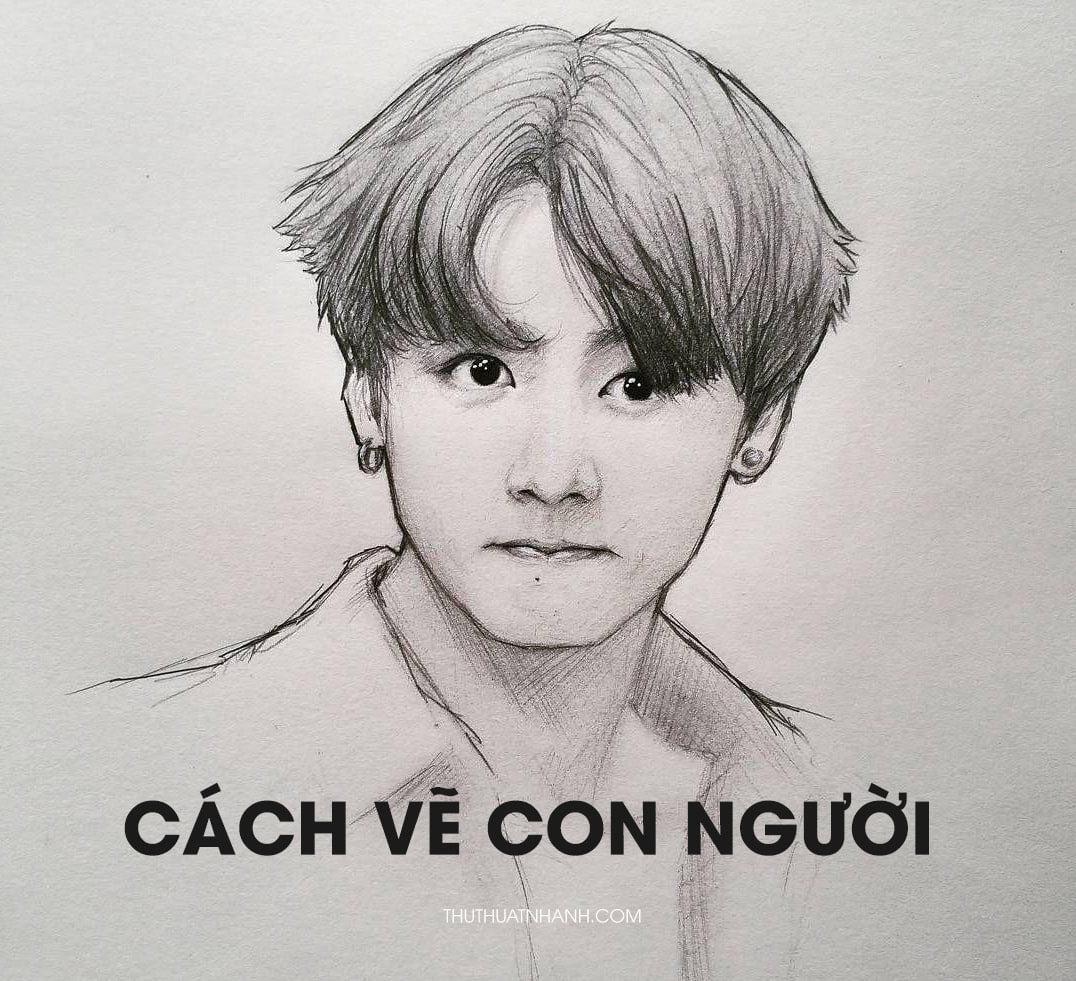 CÁCH VẼ CON NGƯỜI

THUTHUATNHANH.COM